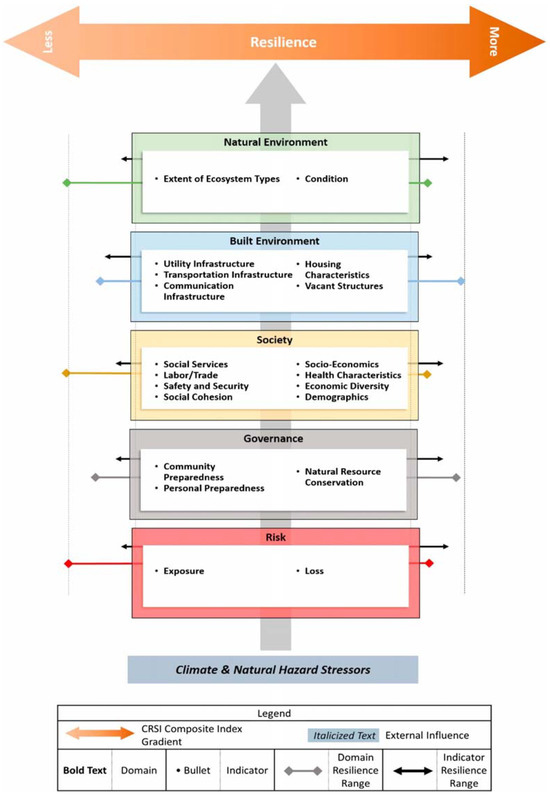 Less

Resilience

More

Natural Environment

• Extent of Ecosystem Types
• Condition

Built Environment

• Utility Infrastructure
• Transportation Infrastructure
• Communication Infrastructure
• Housing Characteristics
• Vacant Structures

Society

• Social Services
• Labor/Trade
• Safety and Security
• Social Cohesion
• Socio-Economics
• Health Characteristics
• Economic Diversity
• Demographics

Governance

• Community Preparedness
• Personal Preparedness
• Natural Resource Conservation

Risk

• Exposure
• Loss

Climate & Natural Hazard Stressors

Legend

CRSI Composite Index Gradient

Italicized Text External Influence

Bold Text Domain • Bullet Indicator Domain Resilience Range Indicator Resilience Range